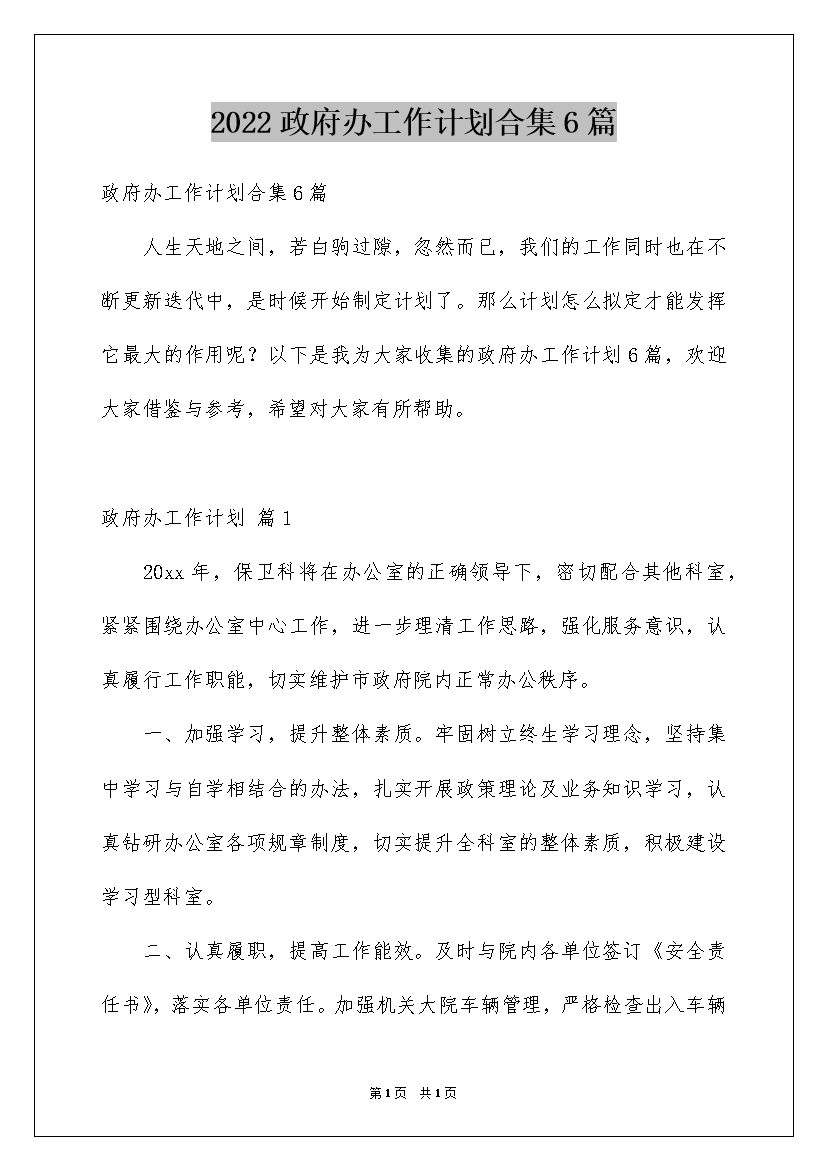 2022 政府办工作计划合集 6 篇

政府办工作计划合集 6 篇

人生天地之间，若白驹过隙，忽然而已，我们的工作同时也在不断更新迭代中，是时候开始制定计划了。那么计划怎么拟定才能发挥它最大的作用呢？以下是我为大家收集的政府办工作计划 6 篇，欢迎大家借鉴与参考，希望对大家有所帮助。

政府办工作计划 篇 1

20xx 年，保卫科将在办公室的正确领导下，密切配合其他科室，紧紧围绕办公室中心工作，进一步理清工作思路，强化服务意识，认真履行工作职能，切实维护市政府院内正常办公秩序。

一、加强学习，提升整体素质。牢固树立终生学习理念，坚持集中学习与自学相结合的办法，扎实开展政策理论及业务知识学习，认真钻研办公室各项规章制度，切实提升全科室的整体素质，积极建设学习型科室。

二、认真履职，提高工作能效。及时与院内各单位签订《安全责任书》，落实各单位责任。加强机关大院车辆管理，严格检查出入车辆

第 1 页 共 1 页